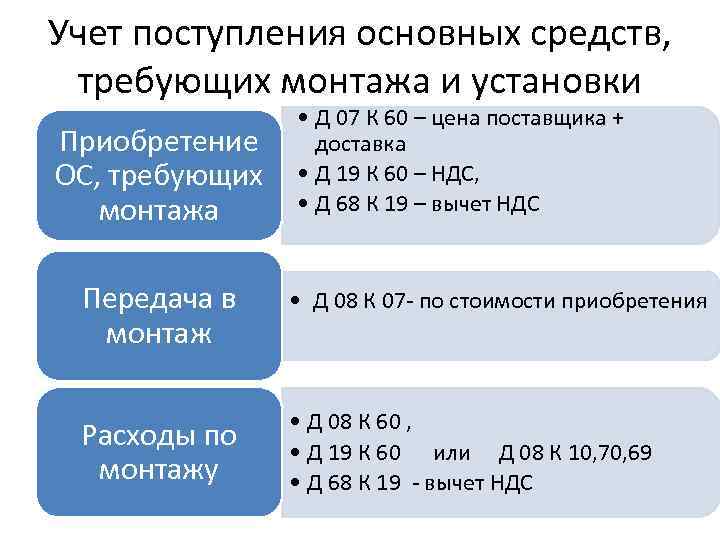 Учет поступления основных средств, требующих монтажа и установки

Приобретение ОС, требующих монтажа

• Д 07 К 60 – цена поставщика + доставка
• Д 19 К 60 – НДС,
• Д 68 К 19 – вычет НДС

Передача в монтаж

• Д 08 К 07- по стоимости приобретения

Расходы по монтажу

• Д 08 К 60 ,
• Д 19 К 60 или Д 08 К 10,70,69
• Д 68 К 19 - вычет НДС